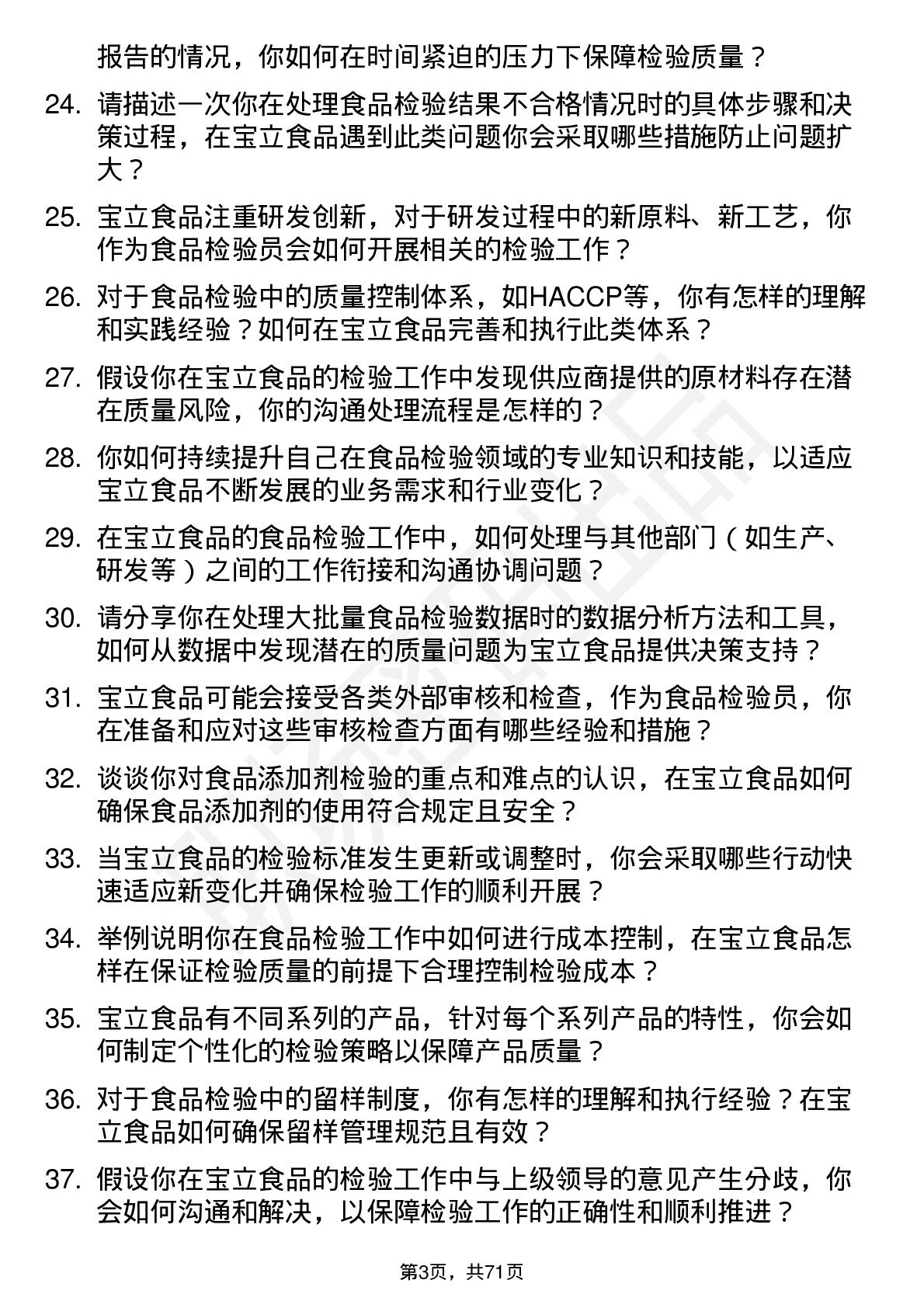 报告的情况，你如何在时间紧迫的压力下保障检验质量？

24. 请描述一次你在处理食品检验结果不合格情况时的具体步骤和决策过程，在宝立食品遇到此类问题你会采取哪些措施防止问题扩大？

25. 宝立食品注重研发创新，对于研发过程中的新原料、新工艺，你作为食品检验员会如何开展相关的检验工作？

26. 对于食品检验中的质量控制体系，如HACCP等，你有怎样的理解和实践经验？如何在宝立食品完善和执行此类体系？

27. 假设你在宝立食品的检验工作中发现供应商提供的原材料存在潜在质量风险，你的沟通处理流程是怎样的？

28. 你如何持续提升自己在食品检验领域的专业知识和技能，以适应宝立食品不断发展的业务需求和行业变化？

29. 在宝立食品的食品检验工作中，如何处理与其他部门（如生产、研发等）之间的工作衔接和沟通协调问题？

30. 请分享你在处理大批量食品检验数据时的数据分析方法和工具，如何从数据中发现潜在的质量问题为宝立食品提供决策支持？

31. 宝立食品可能会接受各类外部审核和检查，作为食品检验员，你在准备和应对这些审核检查方面有哪些经验和措施？

32. 谈谈你对食品添加剂检验的重点和难点的认识，在宝立食品如何确保食品添加剂的使用符合规定且安全？

33. 当宝立食品的检验标准发生更新或调整时，你会采取哪些行动快速适应新变化并确保检验工作的顺利开展？

34. 举例说明你在食品检验工作中如何进行成本控制，在宝立食品怎样在保证检验质量的前提下合理控制检验成本？

35. 宝立食品有不同系列的产品，针对每个系列产品的特性，你会如何制定个性化的检验策略以保障产品质量？

36. 对于食品检验中的留样制度，你有怎样的理解和执行经验？在宝立食品如何确保留样管理规范且有效？

37. 假设你在宝立食品的检验工作中与上级领导的意见产生分歧，你会如何沟通和解决，以保障检验工作的正确性和顺利推进？

第3页，共71页